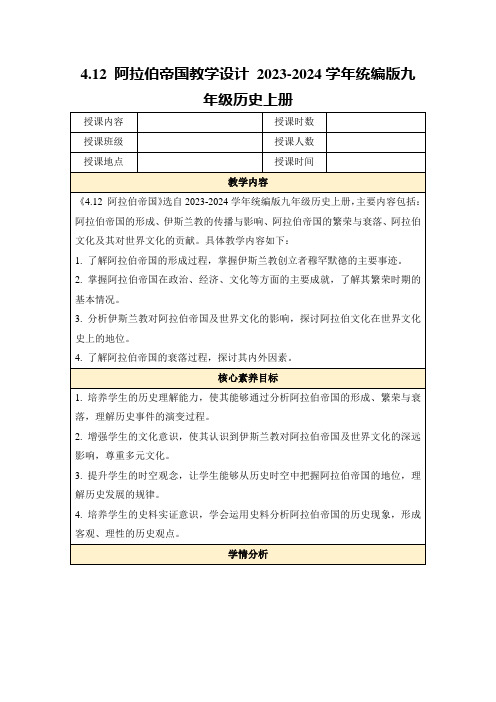 4.12 阿拉伯帝国教学设计 2023-2024 学年统编版九年级历史上册

| 授课内容 | | 授课时数 | |
|---|---|---|---|
| 授课班级 | | 授课人数 | |
| 授课地点 | | 授课时间 | |

教学内容

《4.12 阿拉伯帝国》选自 2023-2024 学年统编版九年级历史上册，主要内容包括：阿拉伯帝国的形成、伊斯兰教的传播与影响、阿拉伯帝国的繁荣与衰落、阿拉伯文化及其对世界文化的贡献。具体教学内容如下：

1. 了解阿拉伯帝国的形成过程，掌握伊斯兰教创立者穆罕默德的主要事迹。

2. 掌握阿拉伯帝国在政治、经济、文化等方面的主要成就，了解其繁荣时期的基本情况。

3. 分析伊斯兰教对阿拉伯帝国及世界文化的影响，探讨阿拉伯文化在世界文化史上的地位。

4. 了解阿拉伯帝国的衰落过程，探讨其内外因素。

核心素养目标

1. 培养学生的历史理解能力，使其能够通过分析阿拉伯帝国的形成、繁荣与衰落，理解历史事件的演变过程。

2. 增强学生的文化意识，使其认识到伊斯兰教对阿拉伯帝国及世界文化的深远影响，尊重多元文化。

3. 提升学生的时空观念，让学生能够从历史时空中把握阿拉伯帝国的地位，理解历史发展的规律。

4. 培养学生的史料实证意识，学会运用史料分析阿拉伯帝国的历史现象，形成客观、理性的历史观点。

学情分析